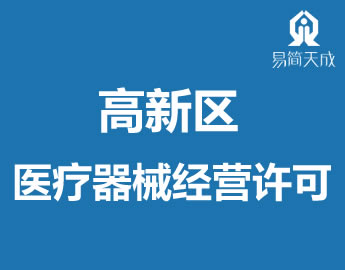 易简天成

高新区

医疗器械经营许可